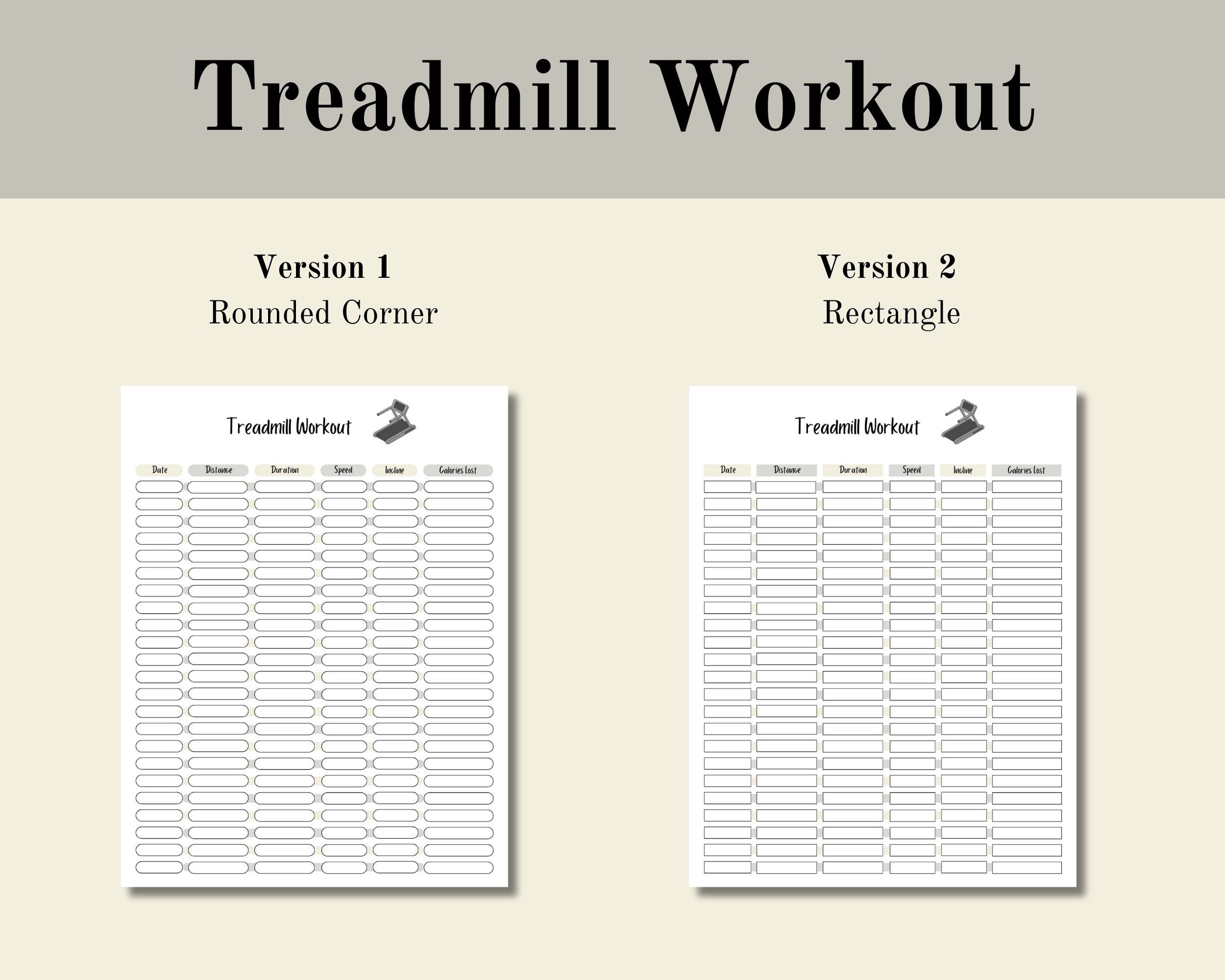 Treadmill Workout

Version 1
Rounded Corner

Treadmill Workout

| Date | Distance | Duration | Speed | Incline | Calories Lost |
|---|---|---|---|---|---|

Version 2
Rectangle

Treadmill Workout

| Date | Distance | Duration | Speed | Incline | Calories Lost |
|---|---|---|---|---|---|